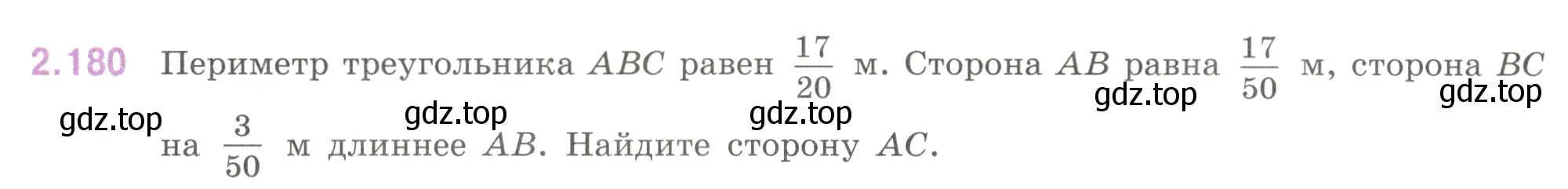 2.180 Периметр треугольника $ABC$ равен $\frac{17}{20}$ м. Сторона $AB$ равна $\frac{17}{50}$ м, сторона $BC$ на $\frac{3}{50}$ м длиннее $AB$. Найдите сторону $AC$.

gdz.top gdz.top gdz.top gdz.top gdz.top